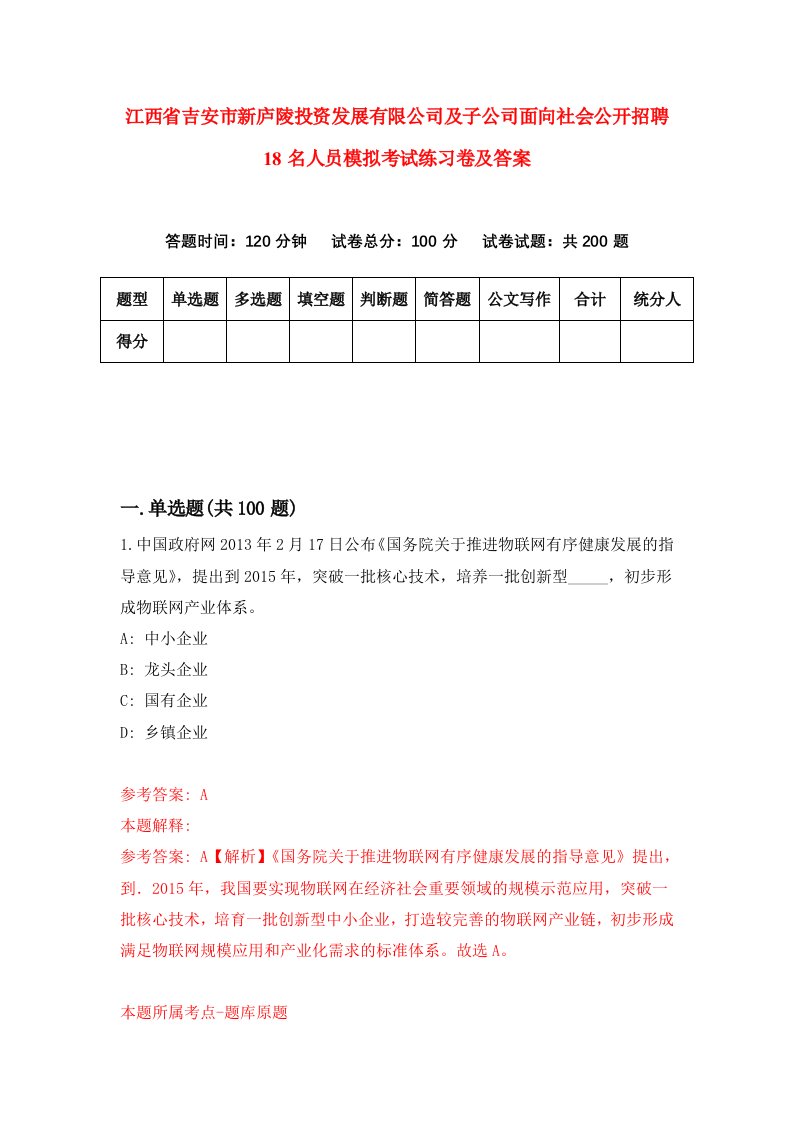 江西省吉安市新庐陵投资发展有限公司及子公司面向社会公开招聘18名人员模拟考试练习卷及答案

答题时间：120分钟　　试卷总分：100分　　试卷试题：共200题

| 题型 | 单选题 | 多选题 | 填空题 | 判断题 | 简答题 | 公文写作 | 合计 | 统分人 |
|---|---|---|---|---|---|---|---|---|
| 得分 | | | | | | | | |

一.单选题(共100题)

1.中国政府网2013年2月17日公布《国务院关于推进物联网有序健康发展的指导意见》，提出到2015年，突破一批核心技术，培养一批创新型_____，初步形成物联网产业体系。

A: 中小企业

B: 龙头企业

C: 国有企业

D: 乡镇企业

参考答案: A

本题解释:

参考答案: A【解析】《国务院关于推进物联网有序健康发展的指导意见》提出，到．2015年，我国要实现物联网在经济社会重要领域的规模示范应用，突破一批核心技术，培育一批创新型中小企业，打造较完善的物联网产业链，初步形成满足物联网规模应用和产业化需求的标准体系。故选A。

本题所属考点-题库原题